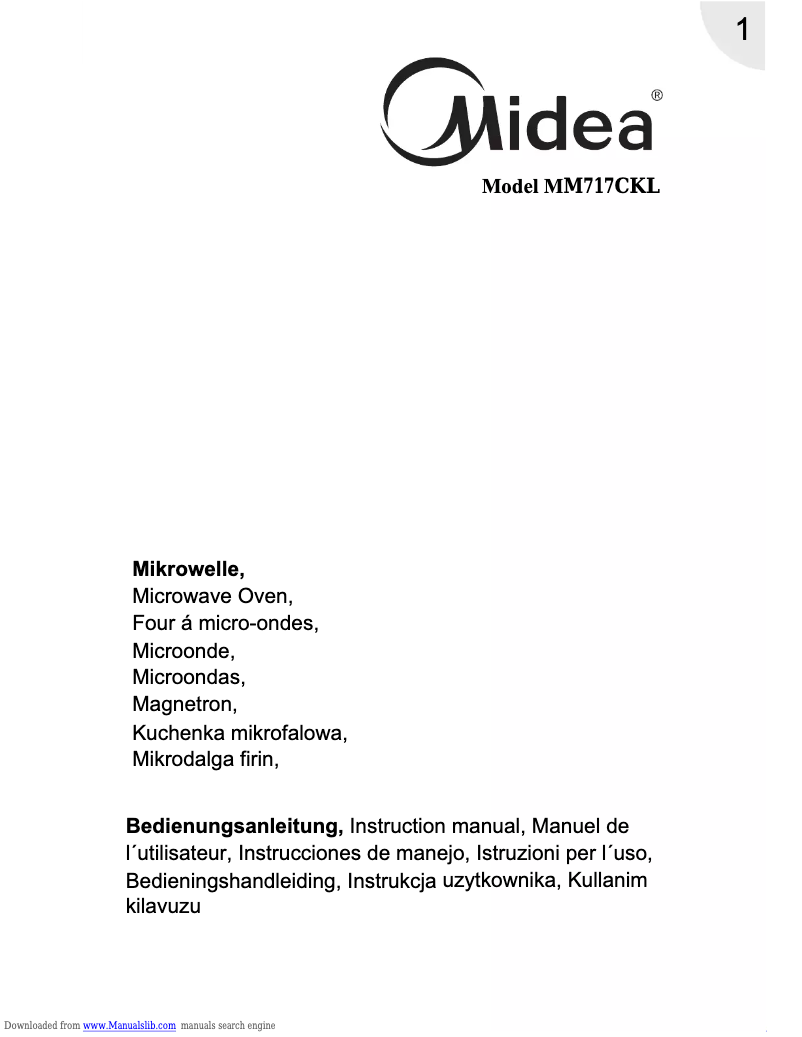 1

Midea®

Model MM717CKL

Mikrowelle,
Microwave Oven,
Four á micro-ondes,
Microonde,
Microondas,
Magnetron,
Kuchenka mikrofalowa,
Mikrodalga firin,

Bedienungsanleitung, Instruction manual, Manuel de l´utilisateur, Instrucciones de manejo, Istruzioni per l´uso, Bedieningshandleiding, Instrukcja uzytkownika, Kullanim kilavuzu

Downloaded from www.Manualslib.com manuals search engine